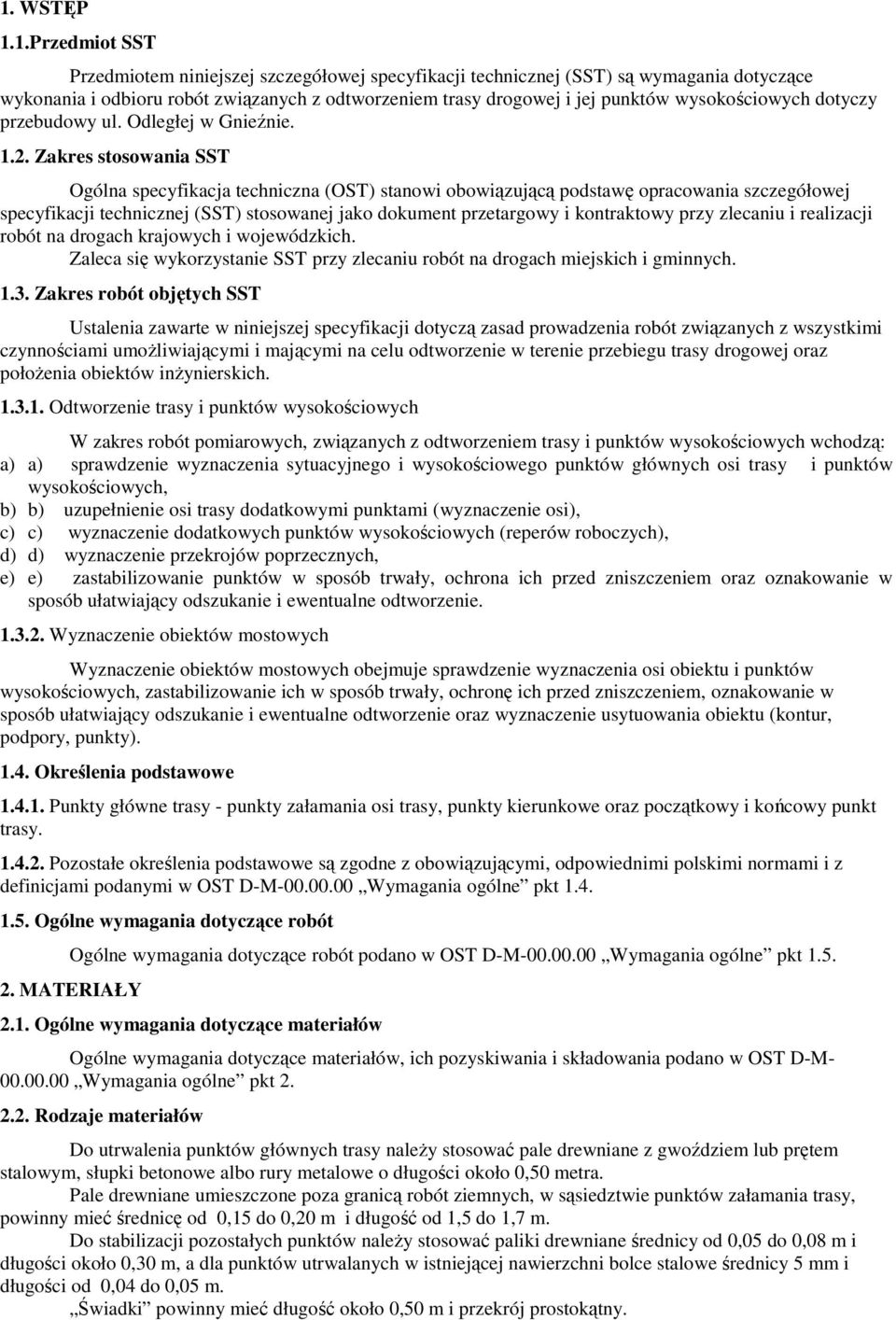 1. WSTĘP

1.1.Przedmiot SST

Przedmiotem niniejszej szczegółowej specyfikacji technicznej (SST) są wymagania dotyczące wykonania i odbioru robót związanych z odtworzeniem trasy drogowej i jej punktów wysokościowych dotyczy przebudowy ul. Odległej w Gnieźnie.

1.2. Zakres stosowania SST

Ogólna specyfikacja techniczna (OST) stanowi obowiązującą podstawę opracowania szczegółowej specyfikacji technicznej (SST) stosowanej jako dokument przetargowy i kontraktowy przy zlecaniu i realizacji robót na drogach krajowych i wojewódzkich.
Zaleca się wykorzystanie SST przy zlecaniu robót na drogach miejskich i gminnych.

1.3. Zakres robót objętych SST

Ustalenia zawarte w niniejszej specyfikacji dotyczą zasad prowadzenia robót związanych z wszystkimi czynnościami umożliwiającymi i mającymi na celu odtworzenie w terenie przebiegu trasy drogowej oraz położenia obiektów inżynierskich.

1.3.1. Odtworzenie trasy i punktów wysokościowych

W zakres robót pomiarowych, związanych z odtworzeniem trasy i punktów wysokościowych wchodzą:
a) a) sprawdzenie wyznaczenia sytuacyjnego i wysokościowego punktów głównych osi trasy i punktów wysokościowych,
b) b) uzupełnienie osi trasy dodatkowymi punktami (wyznaczenie osi),
c) c) wyznaczenie dodatkowych punktów wysokościowych (reperów roboczych),
d) d) wyznaczenie przekrojów poprzecznych,
e) e) zastabilizowanie punktów w sposób trwały, ochrona ich przed zniszczeniem oraz oznakowanie w sposób ułatwiający odszukanie i ewentualne odtworzenie.

1.3.2. Wyznaczenie obiektów mostowych

Wyznaczenie obiektów mostowych obejmuje sprawdzenie wyznaczenia osi obiektu i punktów wysokościowych, zastabilizowanie ich w sposób trwały, ochronę ich przed zniszczeniem, oznakowanie w sposób ułatwiający odszukanie i ewentualne odtworzenie oraz wyznaczenie usytuowania obiektu (kontur, podpory, punkty).

1.4. Określenia podstawowe

1.4.1. Punkty główne trasy - punkty załamania osi trasy, punkty kierunkowe oraz początkowy i końcowy punkt trasy.

1.4.2. Pozostałe określenia podstawowe są zgodne z obowiązującymi, odpowiednimi polskimi normami i z definicjami podanymi w OST D-M-00.00.00 „Wymagania ogólne” pkt 1.4.

1.5. Ogólne wymagania dotyczące robót

Ogólne wymagania dotyczące robót podano w OST D-M-00.00.00 „Wymagania ogólne” pkt 1.5.

2. MATERIAŁY

2.1. Ogólne wymagania dotyczące materiałów

Ogólne wymagania dotyczące materiałów, ich pozyskiwania i składowania podano w OST D-M-00.00.00 „Wymagania ogólne” pkt 2.

2.2. Rodzaje materiałów

Do utrwalenia punktów głównych trasy należy stosować pale drewniane z gwoździem lub prętem stalowym, słupki betonowe albo rury metalowe o długości około 0,50 metra.
Pale drewniane umieszczone poza granicą robót ziemnych, w sąsiedztwie punktów załamania trasy, powinny mieć średnicę od 0,15 do 0,20 m i długość od 1,5 do 1,7 m.
Do stabilizacji pozostałych punktów należy stosować paliki drewniane średnicy od 0,05 do 0,08 m i długości około 0,30 m, a dla punktów utrwalanych w istniejącej nawierzchni bolce stalowe średnicy 5 mm i długości od 0,04 do 0,05 m.
„Świadki” powinny mieć długość około 0,50 m i przekrój prostokątny.